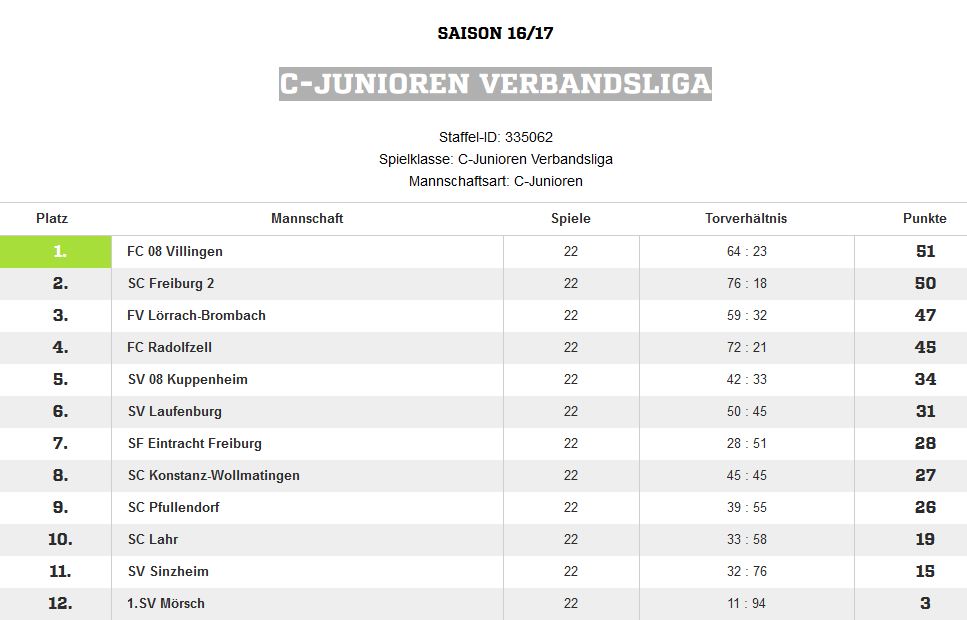 SAISON 16/17

C-JUNIOREN VERBANDSLIGA

Staffel-ID: 335062
Spielklasse: C-Junioren Verbandsliga
Mannschaftsart: C-Junioren

| Platz | Mannschaft | Spiele | Torverhältnis | Punkte |
|---|---|---|---|---|
| 1. | FC 08 Villingen | 22 | 64 : 23 | 51 |
| 2. | SC Freiburg 2 | 22 | 76 : 18 | 50 |
| 3. | FV Lörrach-Brombach | 22 | 59 : 32 | 47 |
| 4. | FC Radolfzell | 22 | 72 : 21 | 45 |
| 5. | SV 08 Kuppenheim | 22 | 42 : 33 | 34 |
| 6. | SV Laufenburg | 22 | 50 : 45 | 31 |
| 7. | SF Eintracht Freiburg | 22 | 28 : 51 | 28 |
| 8. | SC Konstanz-Wollmatingen | 22 | 45 : 45 | 27 |
| 9. | SC Pfullendorf | 22 | 39 : 55 | 26 |
| 10. | SC Lahr | 22 | 33 : 58 | 19 |
| 11. | SV Sinzheim | 22 | 32 : 76 | 15 |
| 12. | 1.SV Mörsch | 22 | 11 : 94 | 3 |